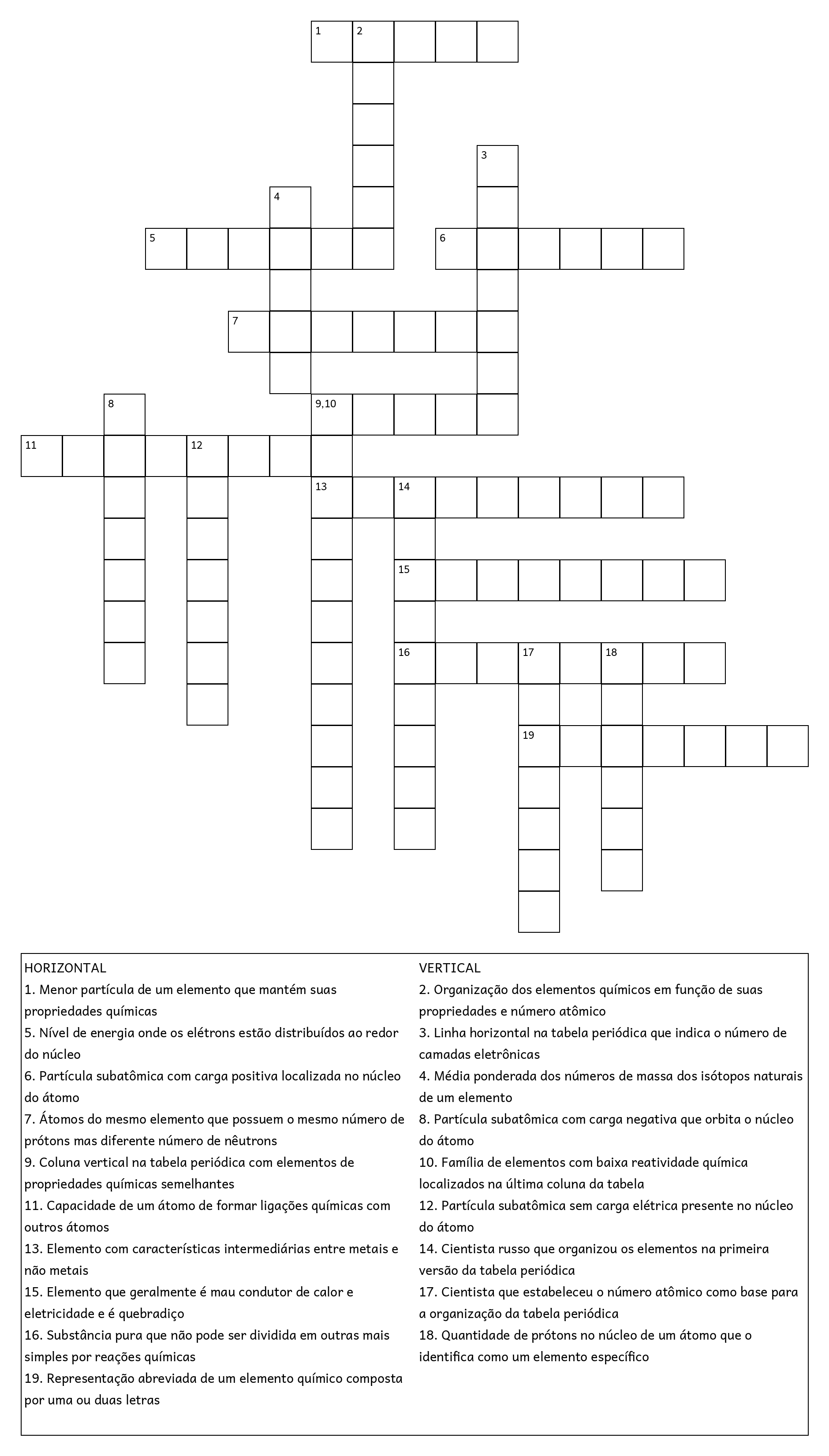 1 2
3
4
5 6
7
8 9,10
11 12
13 14
15
16 17 18
19

HORIZONTAL
1. Menor partícula de um elemento que mantém suas propriedades químicas
5. Nível de energia onde os elétrons estão distribuídos ao redor do núcleo
6. Partícula subatômica com carga positiva localizada no núcleo do átomo
7. Átomos do mesmo elemento que possuem o mesmo número de prótons mas diferente número de nêutrons
9. Coluna vertical na tabela periódica com elementos de propriedades químicas semelhantes
11. Capacidade de um átomo de formar ligações químicas com outros átomos
13. Elemento com características intermediárias entre metais e não metais
15. Elemento que geralmente é mau condutor de calor e eletricidade e é quebradiço
16. Substância pura que não pode ser dividida em outras mais simples por reações químicas
19. Representação abreviada de um elemento químico composta por uma ou duas letras

VERTICAL
2. Organização dos elementos químicos em função de suas propriedades e número atômico
3. Linha horizontal na tabela periódica que indica o número de camadas eletrônicas
4. Média ponderada dos números de massa dos isótopos naturais de um elemento
8. Partícula subatômica com carga negativa que orbita o núcleo do átomo
10. Família de elementos com baixa reatividade química localizados na última coluna da tabela
12. Partícula subatômica sem carga elétrica presente no núcleo do átomo
14. Cientista russo que organizou os elementos na primeira versão da tabela periódica
17. Cientista que estabeleceu o número atômico como base para a organização da tabela periódica
18. Quantidade de prótons no núcleo de um átomo que o identifica como um elemento específico